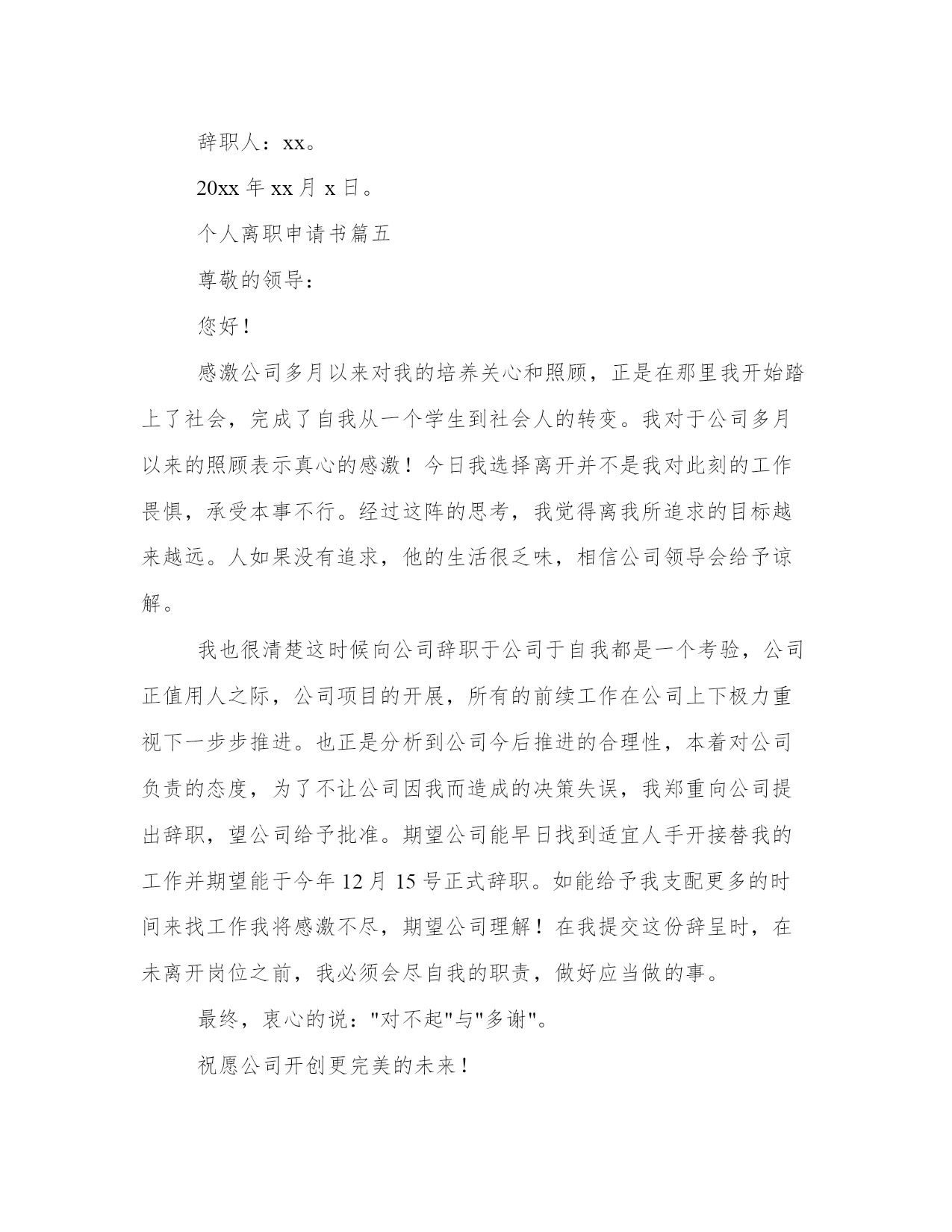 辞职人：xx。

20xx 年 xx 月 x 日。

个人离职申请书篇五

尊敬的领导：

您好！

感激公司多月以来对我的培养关心和照顾，正是在那里我开始踏上了社会，完成了自我从一个学生到社会人的转变。我对于公司多月以来的照顾表示真心的感激！今日我选择离开并不是我对此刻的工作畏惧，承受本事不行。经过这阵的思考，我觉得离我所追求的目标越来越远。人如果没有追求，他的生活很乏味，相信公司领导会给予谅解。

我也很清楚这时候向公司辞职于公司于自我都是一个考验，公司正值用人之际，公司项目的开展，所有的前续工作在公司上下极力重视下一步步推进。也正是分析到公司今后推进的合理性，本着对公司负责的态度，为了不让公司因我而造成的决策失误，我郑重向公司提出辞职，望公司给予批准。期望公司能早日找到适宜人手开接替我的工作并期望能于今年 12 月 15 号正式辞职。如能给予我支配更多的时间来找工作我将感激不尽，期望公司理解！在我提交这份辞呈时，在未离开岗位之前，我必须会尽自我的职责，做好应当做的事。

最终，衷心的说："对不起"与"多谢"。

祝愿公司开创更完美的未来！